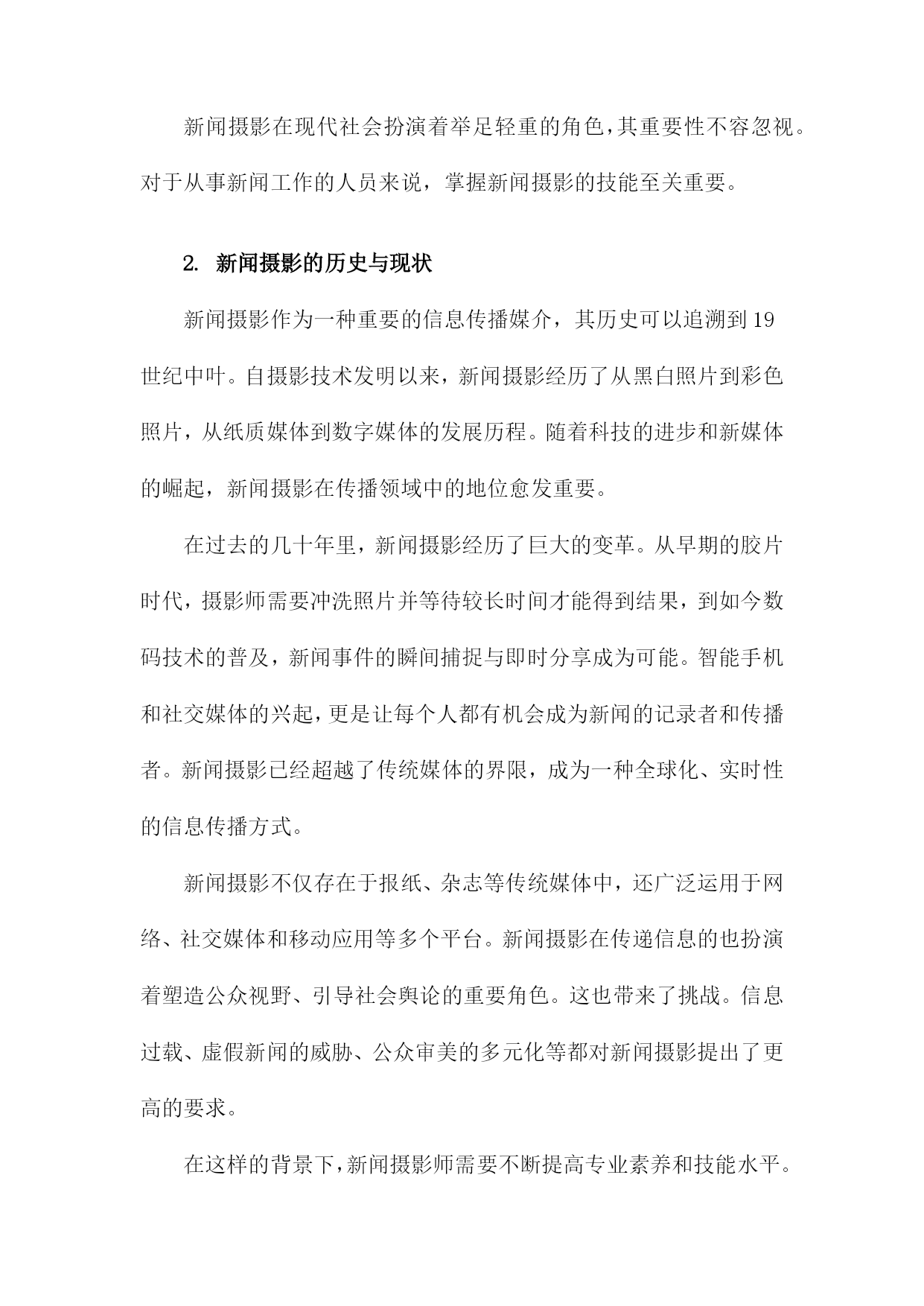 新闻摄影在现代社会扮演着举足轻重的角色，其重要性不容忽视。对于从事新闻工作的人员来说，掌握新闻摄影的技能至关重要。

2. 新闻摄影的历史与现状

新闻摄影作为一种重要的信息传播媒介，其历史可以追溯到19世纪中叶。自摄影技术发明以来，新闻摄影经历了从黑白照片到彩色照片，从纸质媒体到数字媒体的发展历程。随着科技的进步和新媒体的崛起，新闻摄影在传播领域中的地位愈发重要。

在过去的几十年里，新闻摄影经历了巨大的变革。从早期的胶片时代，摄影师需要冲洗照片并等待较长时间才能得到结果，到如今数码技术的普及，新闻事件的瞬间捕捉与即时分享成为可能。智能手机和社交媒体的兴起，更是让每个人都有机会成为新闻的记录者和传播者。新闻摄影已经超越了传统媒体的界限，成为一种全球化、实时性的信息传播方式。

新闻摄影不仅存在于报纸、杂志等传统媒体中，还广泛运用于网络、社交媒体和移动应用等多个平台。新闻摄影在传递信息的也扮演着塑造公众视野、引导社会舆论的重要角色。这也带来了挑战。信息过载、虚假新闻的威胁、公众审美的多元化等都对新闻摄影提出了更高的要求。

在这样的背景下，新闻摄影师需要不断提高专业素养和技能水平。